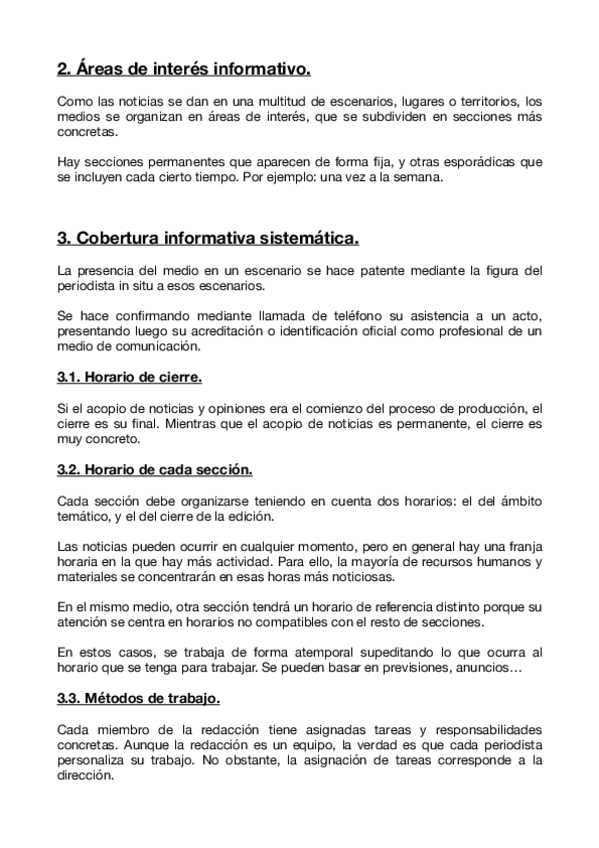 2. Áreas de interés informativo.

Como las noticias se dan en una multitud de escenarios, lugares o territorios, los medios se organizan en áreas de interés, que se subdividen en secciones más concretas.

Hay secciones permanentes que aparecen de forma fija, y otras esporádicas que se incluyen cada cierto tiempo. Por ejemplo: una vez a la semana.

3. Cobertura informativa sistemática.

La presencia del medio en un escenario se hace patente mediante la figura del periodista in situ a esos escenarios.

Se hace confirmando mediante llamada de teléfono su asistencia a un acto, presentando luego su acreditación o identificación oficial como profesional de un medio de comunicación.

3.1. Horario de cierre.

Si el acopio de noticias y opiniones era el comienzo del proceso de producción, el cierre es su final. Mientras que el acopio de noticias es permanente, el cierre es muy concreto.

3.2. Horario de cada sección.

Cada sección debe organizarse teniendo en cuenta dos horarios: el del ámbito temático, y el del cierre de la edición.

Las noticias pueden ocurrir en cualquier momento, pero en general hay una franja horaria en la que hay más actividad. Para ello, la mayoría de recursos humanos y materiales se concentrarán en esas horas más noticiosas.

En el mismo medio, otra sección tendrá un horario de referencia distinto porque su atención se centra en horarios no compatibles con el resto de secciones.

En estos casos, se trabaja de forma atemporal supeditando lo que ocurra al horario que se tenga para trabajar. Se pueden basar en previsiones, anuncios…

3.3. Métodos de trabajo.

Cada miembro de la redacción tiene asignadas tareas y responsabilidades concretas. Aunque la redacción es un equipo, la verdad es que cada periodista personaliza su trabajo. No obstante, la asignación de tareas corresponde a la dirección.